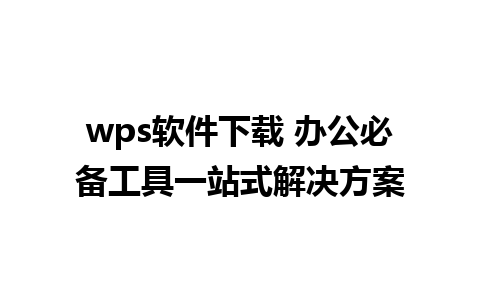 wps软件下载 办公必备工具一站式解决方案